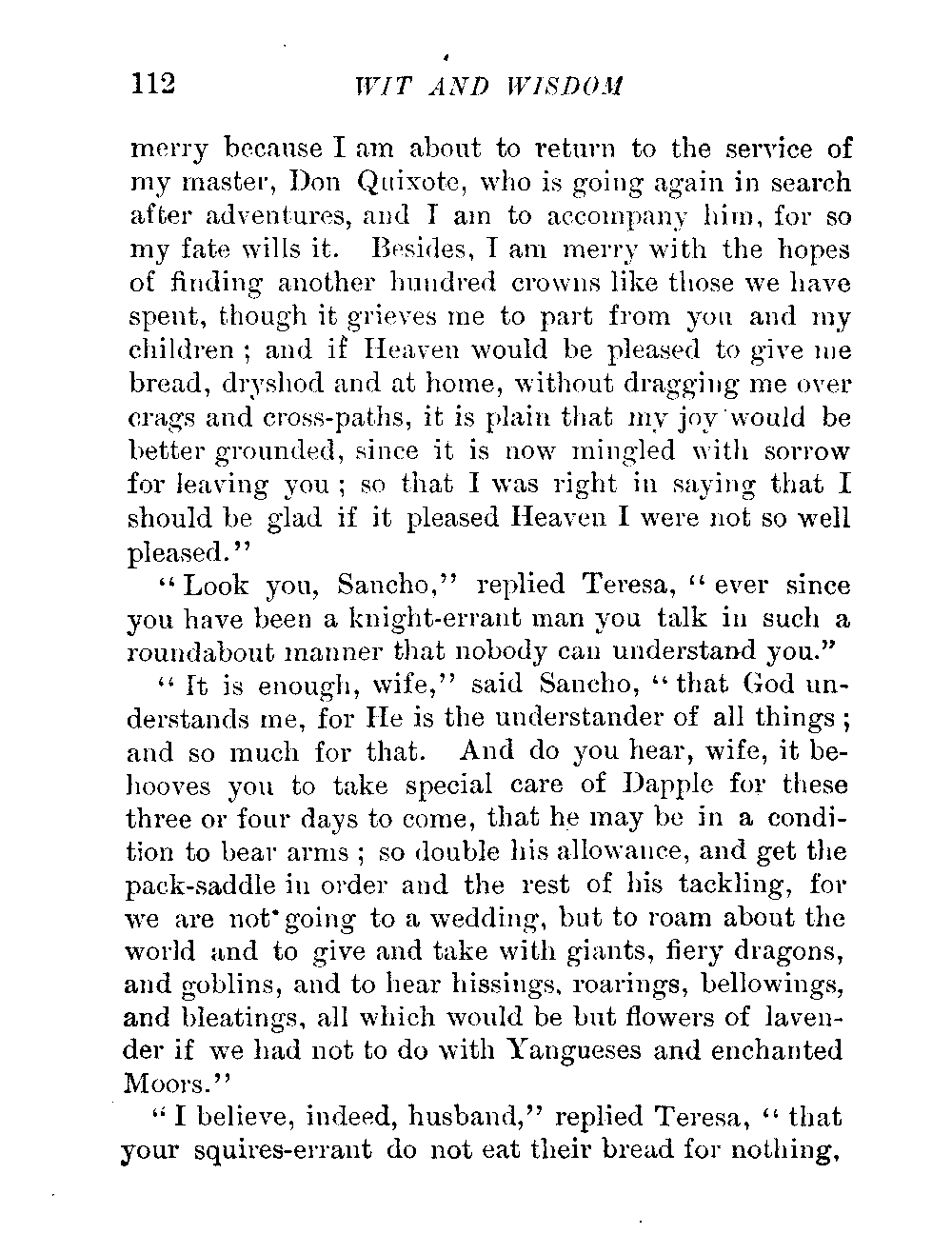 112 WIT AND WISDOM

merry because I am about to return to the service of my master, Don Quixote, who is going again in search after adventures, and I am to accompany him, for so my fate wills it. Besides, I am merry with the hopes of finding another hundred crowns like those we have spent, though it grieves me to part from you and my children; and if Heaven would be pleased to give me bread, dryshod and at home, without dragging me over crags and cross-paths, it is plain that my joy would be better grounded, since it is now mingled with sorrow for leaving you; so that I was right in saying that I should be glad if it pleased Heaven I were not so well pleased."

"Look you, Sancho," replied Teresa, "ever since you have been a knight-errant man you talk in such a roundabout manner that nobody can understand you."

"It is enough, wife," said Sancho, "that God understands me, for He is the understander of all things; and so much for that. And do you hear, wife, it behooves you to take special care of Dapple for these three or four days to come, that he may be in a condition to bear arms; so double his allowance, and get the pack-saddle in order and the rest of his tackling, for we are not going to a wedding, but to roam about the world and to give and take with giants, fiery dragons, and goblins, and to hear hissings, roarings, bellowings, and bleatings, all which would be but flowers of lavender if we had not to do with Yangueses and enchanted Moors."

"I believe, indeed, husband," replied Teresa, "that your squires-errant do not eat their bread for nothing,